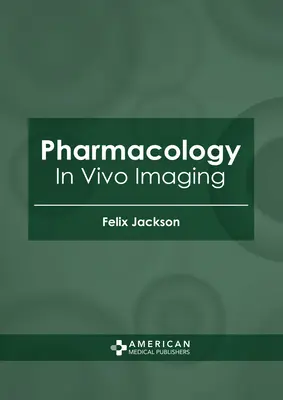 Pharmacology
In Vivo Imaging

Felix Jackson

AMERICAN
MEDICAL PUBLISHERS